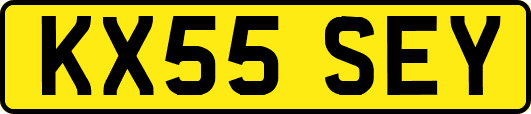 KX55 SEY